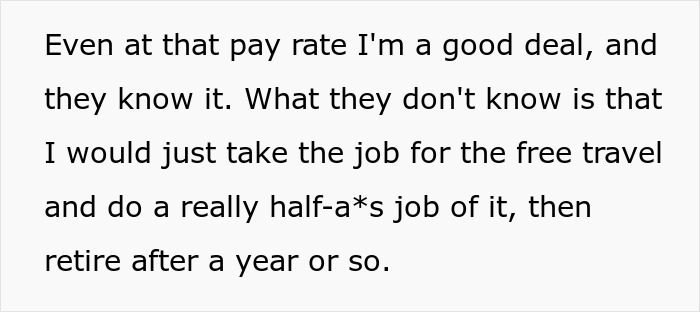 Even at that pay rate I'm a good deal, and they know it. What they don't know is that I would just take the job for the free travel and do a really half-a*s job of it, then retire after a year or so.